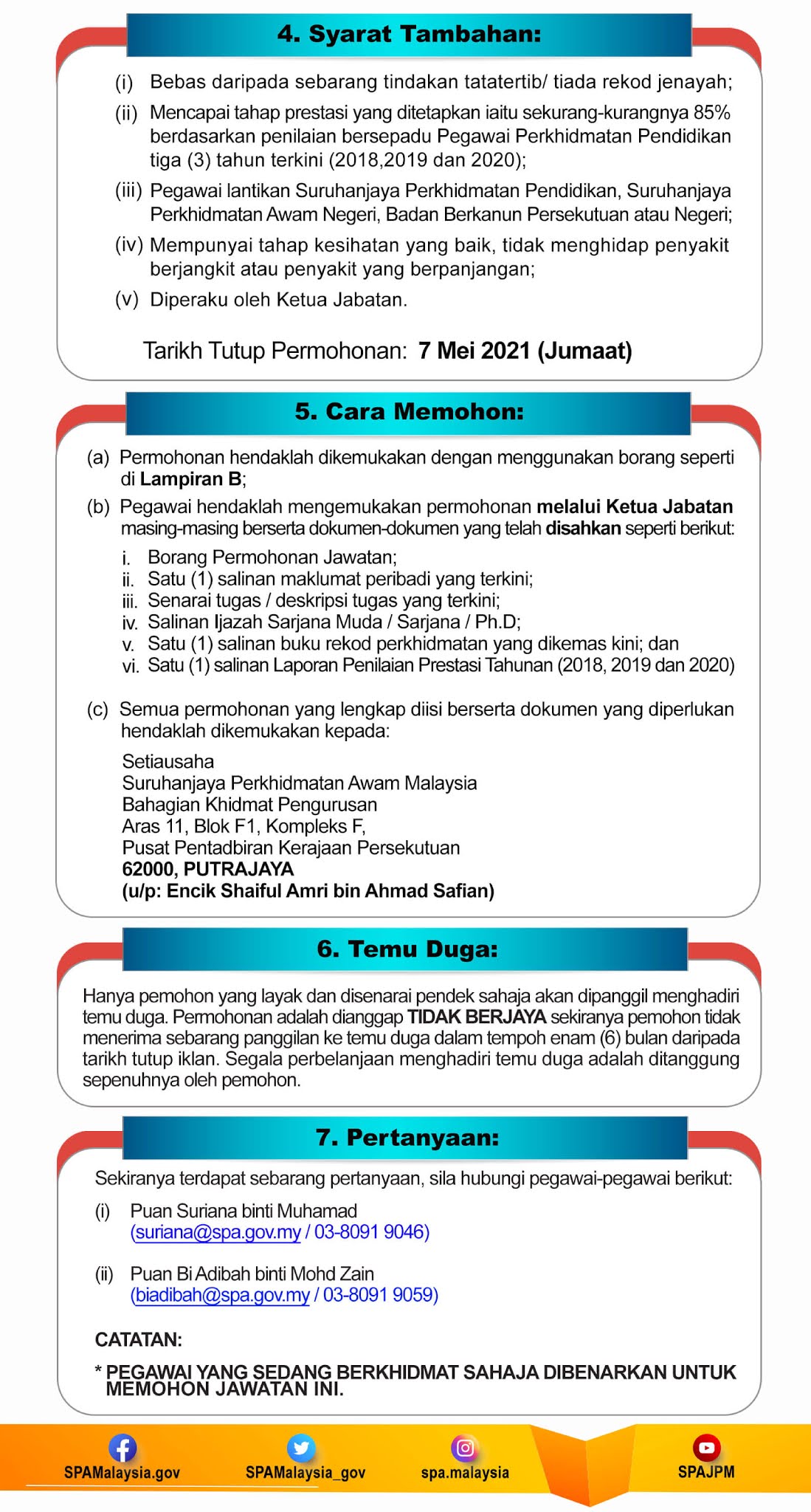 4. Syarat Tambahan:

(i) Bebas daripada sebarang tindakan tatatertib/ tiada rekod jenayah;

(ii) Mencapai tahap prestasi yang ditetapkan iaitu sekurang-kurangnya 85% berdasarkan penilaian bersepadu Pegawai Perkhidmatan Pendidikan tiga (3) tahun terkini (2018,2019 dan 2020);

(iii) Pegawai lantikan Suruhanjaya Perkhidmatan Pendidikan, Suruhanjaya Perkhidmatan Awam Negeri, Badan Berkanun Persekutuan atau Negeri;

(iv) Mempunyai tahap kesihatan yang baik, tidak menghidap penyakit berjangkit atau penyakit yang berpanjangan;

(v) Diperaku oleh Ketua Jabatan.

Tarikh Tutup Permohonan: 7 Mei 2021 (Jumaat)

5. Cara Memohon:

(a) Permohonan hendaklah dikemukakan dengan menggunakan borang seperti di Lampiran B;

(b) Pegawai hendaklah mengemukakan permohonan melalui Ketua Jabatan masing-masing berserta dokumen-dokumen yang telah disahkan seperti berikut:

i. Borang Permohonan Jawatan;
ii. Satu (1) salinan maklumat peribadi yang terkini;
iii. Senarai tugas / deskripsi tugas yang terkini;
iv. Salinan Ijazah Sarjana Muda / Sarjana / Ph.D;
v. Satu (1) salinan buku rekod perkhidmatan yang dikemas kini; dan
vi. Satu (1) salinan Laporan Penilaian Prestasi Tahunan (2018, 2019 dan 2020)

(c) Semua permohonan yang lengkap diisi berserta dokumen yang diperlukan hendaklah dikemukakan kepada:

Setiausaha
Suruhanjaya Perkhidmatan Awam Malaysia
Bahagian Khidmat Pengurusan
Aras 11, Blok F1, Kompleks F,
Pusat Pentadbiran Kerajaan Persekutuan
62000, PUTRAJAYA
(u/p: Encik Shaiful Amri bin Ahmad Safian)

6. Temu Duga:

Hanya pemohon yang layak dan disenarai pendek sahaja akan dipanggil menghadiri temu duga. Permohonan adalah dianggap TIDAK BERJAYA sekiranya pemohon tidak menerima sebarang panggilan ke temu duga dalam tempoh enam (6) bulan daripada tarikh tutup iklan. Segala perbelanjaan menghadiri temu duga adalah ditanggung sepenuhnya oleh pemohon.

7. Pertanyaan:

Sekiranya terdapat sebarang pertanyaan, sila hubungi pegawai-pegawai berikut:

(i) Puan Suriana binti Muhamad
(suriana@spa.gov.my / 03-8091 9046)

(ii) Puan Bi Adibah binti Mohd Zain
(biadibah@spa.gov.my / 03-8091 9059)

CATATAN:

* PEGAWAI YANG SEDANG BERKHIDMAT SAHAJA DIBENARKAN UNTUK MEMOHON JAWATAN INI.

SPAMalaysia.gov SPAMalaysia_gov spa.malaysia SPAJPM